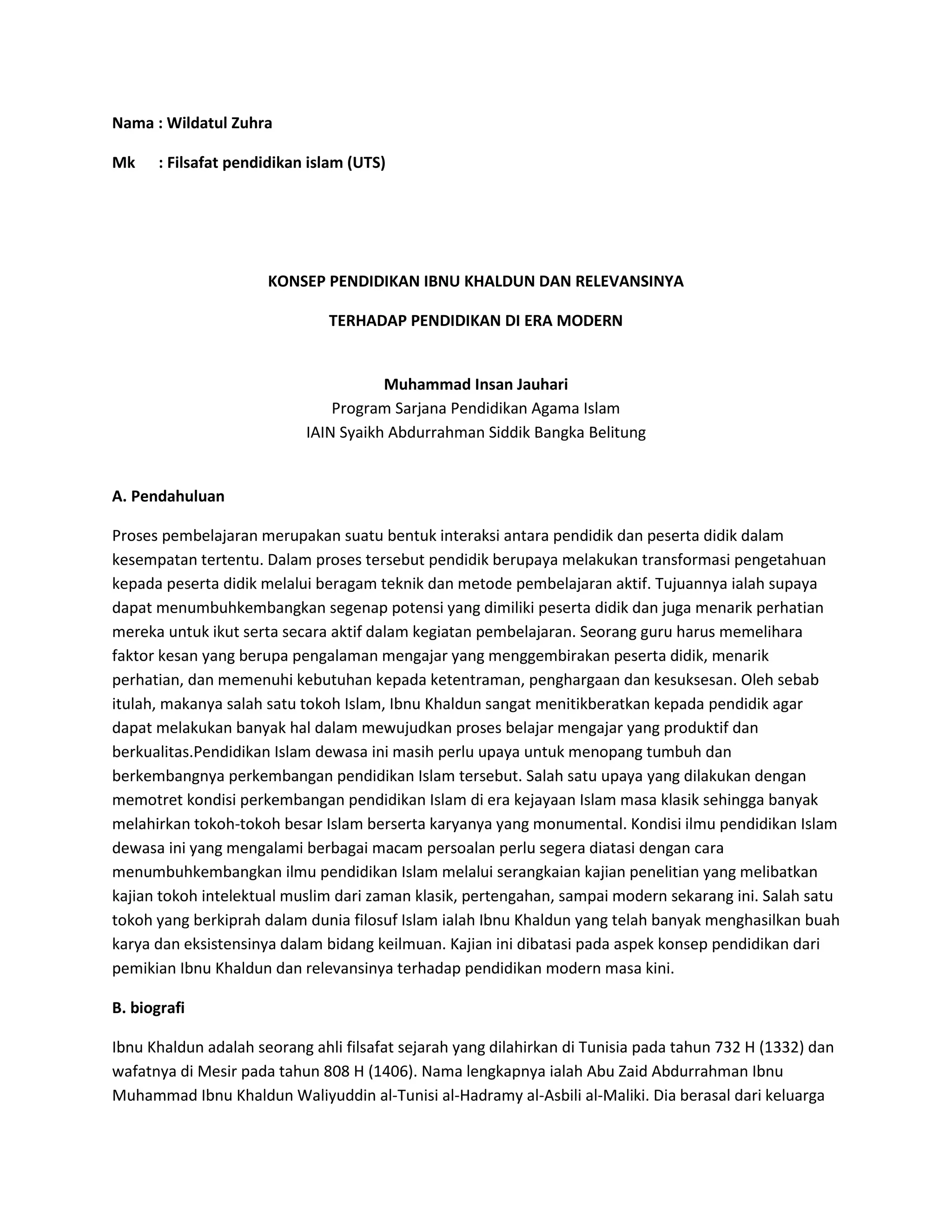 Nama : Wildatul Zuhra

Mk : Filsafat pendidikan islam (UTS)

KONSEP PENDIDIKAN IBNU KHALDUN DAN RELEVANSINYA

TERHADAP PENDIDIKAN DI ERA MODERN

Muhammad Insan Jauhari
Program Sarjana Pendidikan Agama Islam
IAIN Syaikh Abdurrahman Siddik Bangka Belitung

A. Pendahuluan

Proses pembelajaran merupakan suatu bentuk interaksi antara pendidik dan peserta didik dalam kesempatan tertentu. Dalam proses tersebut pendidik berupaya melakukan transformasi pengetahuan kepada peserta didik melalui beragam teknik dan metode pembelajaran aktif. Tujuannya ialah supaya dapat menumbuhkembangkan segenap potensi yang dimiliki peserta didik dan juga menarik perhatian mereka untuk ikut serta secara aktif dalam kegiatan pembelajaran. Seorang guru harus memelihara faktor kesan yang berupa pengalaman mengajar yang menggembirakan peserta didik, menarik perhatian, dan memenuhi kebutuhan kepada ketentraman, penghargaan dan kesuksesan. Oleh sebab itulah, makanya salah satu tokoh Islam, Ibnu Khaldun sangat menitikberatkan kepada pendidik agar dapat melakukan banyak hal dalam mewujudkan proses belajar mengajar yang produktif dan berkualitas.Pendidikan Islam dewasa ini masih perlu upaya untuk menopang tumbuh dan berkembangnya perkembangan pendidikan Islam tersebut. Salah satu upaya yang dilakukan dengan memotret kondisi perkembangan pendidikan Islam di era kejayaan Islam masa klasik sehingga banyak melahirkan tokoh-tokoh besar Islam berserta karyanya yang monumental. Kondisi ilmu pendidikan Islam dewasa ini yang mengalami berbagai macam persoalan perlu segera diatasi dengan cara menumbuhkembangkan ilmu pendidikan Islam melalui serangkaian kajian penelitian yang melibatkan kajian tokoh intelektual muslim dari zaman klasik, pertengahan, sampai modern sekarang ini. Salah satu tokoh yang berkiprah dalam dunia filosuf Islam ialah Ibnu Khaldun yang telah banyak menghasilkan buah karya dan eksistensinya dalam bidang keilmuan. Kajian ini dibatasi pada aspek konsep pendidikan dari pemikian Ibnu Khaldun dan relevansinya terhadap pendidikan modern masa kini.

B. biografi

Ibnu Khaldun adalah seorang ahli filsafat sejarah yang dilahirkan di Tunisia pada tahun 732 H (1332) dan wafatnya di Mesir pada tahun 808 H (1406). Nama lengkapnya ialah Abu Zaid Abdurrahman Ibnu Muhammad Ibnu Khaldun Waliyuddin al-Tunisi al-Hadramy al-Asbili al-Maliki. Dia berasal dari keluarga